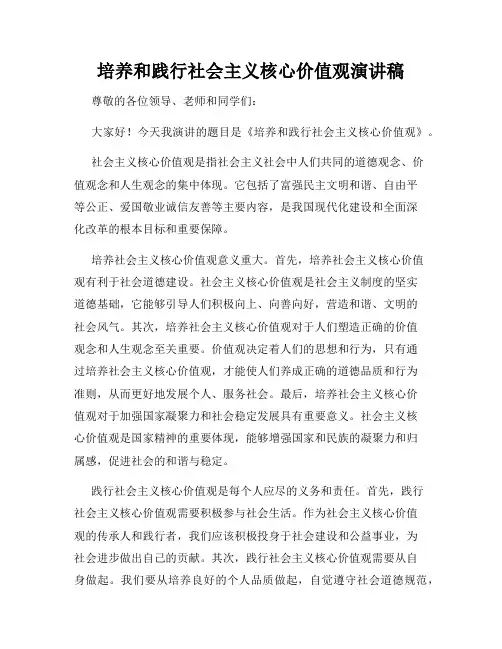 培养和践行社会主义核心价值观演讲稿

尊敬的各位领导、老师和同学们：

大家好！今天我演讲的题目是《培养和践行社会主义核心价值观》。

社会主义核心价值观是指社会主义社会中人们共同的道德观念、价值观念和人生观念的集中体现。它包括了富强民主文明和谐、自由平等公正、爱国敬业诚信友善等主要内容，是我国现代化建设和全面深化改革的根本目标和重要保障。

培养社会主义核心价值观意义重大。首先，培养社会主义核心价值观有利于社会道德建设。社会主义核心价值观是社会主义制度的坚实道德基础，它能够引导人们积极向上、向善向好，营造和谐、文明的社会风气。其次，培养社会主义核心价值观对于人们塑造正确的价值观念和人生观念至关重要。价值观决定着人们的思想和行为，只有通过培养社会主义核心价值观，才能使人们养成正确的道德品质和行为准则，从而更好地发展个人、服务社会。最后，培养社会主义核心价值观对于加强国家凝聚力和社会稳定发展具有重要意义。社会主义核心价值观是国家精神的重要体现，能够增强国家和民族的凝聚力和归属感，促进社会的和谐与稳定。

践行社会主义核心价值观是每个人应尽的义务和责任。首先，践行社会主义核心价值观需要积极参与社会生活。作为社会主义核心价值观的传承人和践行者，我们应该积极投身于社会建设和公益事业，为社会进步做出自己的贡献。其次，践行社会主义核心价值观需要从自身做起。我们要从培养良好的个人品质做起，自觉遵守社会道德规范，